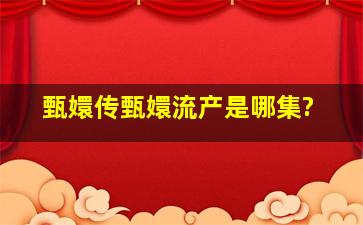 甄嬛传甄嬛流产是哪集?